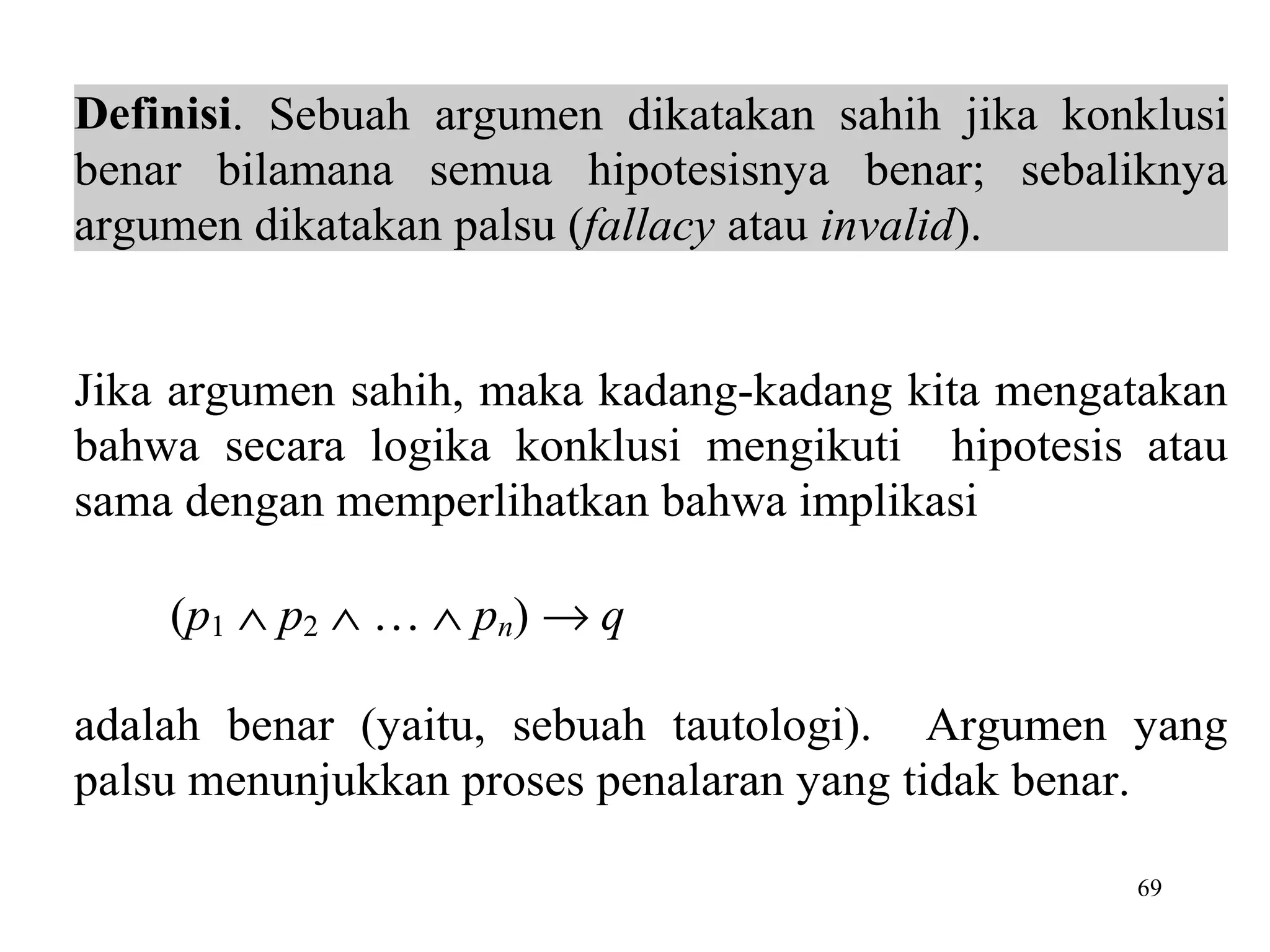 Definisi. Sebuah argumen dikatakan sahih jika konklusi benar bilamana semua hipotesisnya benar; sebaliknya argumen dikatakan palsu (fallacy atau invalid).

Jika argumen sahih, maka kadang-kadang kita mengatakan bahwa secara logika konklusi mengikuti hipotesis atau sama dengan memperlihatkan bahwa implikasi

$(p_1 \wedge p_2 \wedge \ldots \wedge p_n) \rightarrow q$

adalah benar (yaitu, sebuah tautologi). Argumen yang palsu menunjukkan proses penalaran yang tidak benar.

69